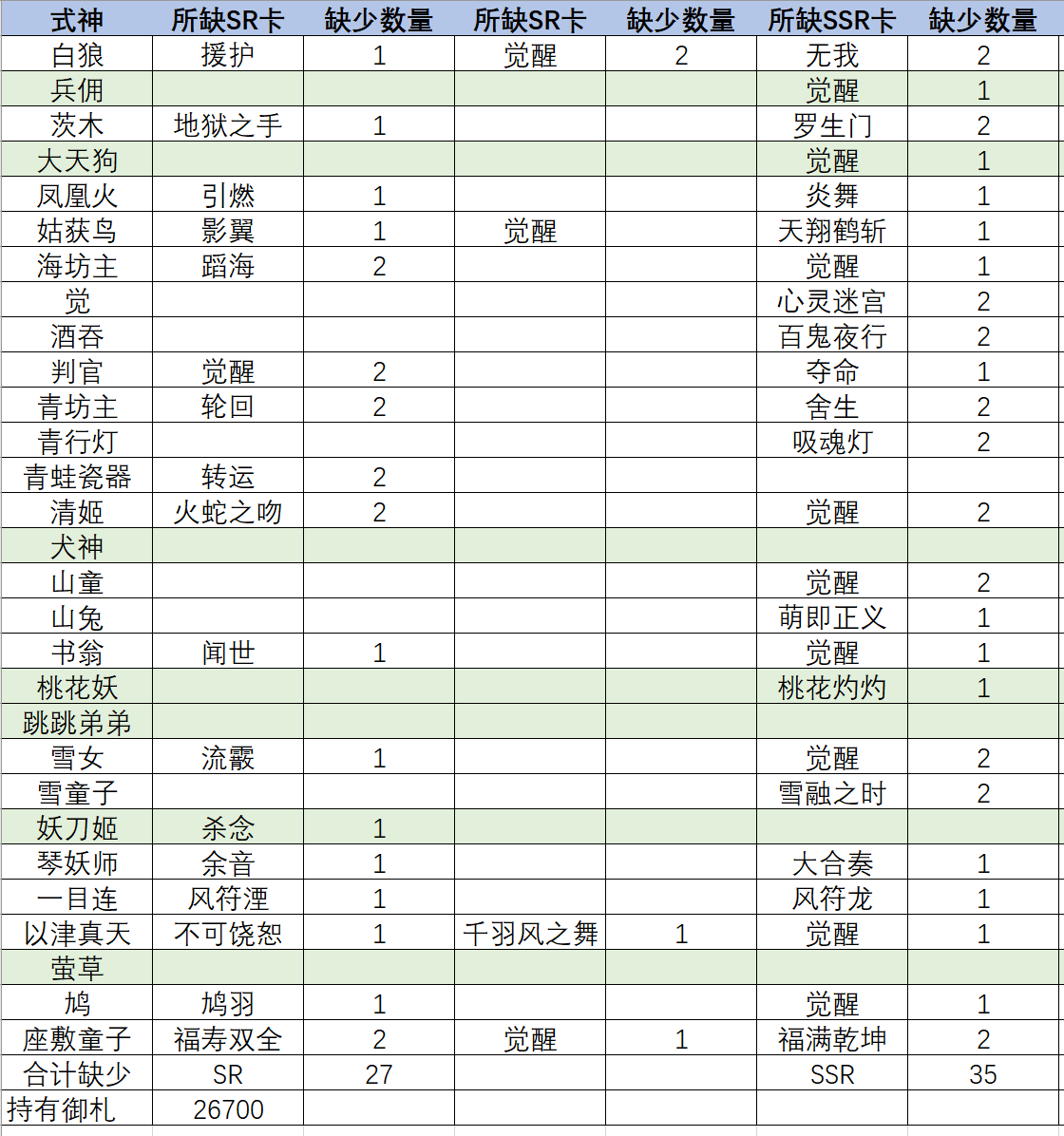 | 式神 | 所缺SR卡 | 缺少数量 | 所缺SR卡 | 缺少数量 | 所缺SSR卡 | 缺少数量 |
|---|---|---|---|---|---|---|
| 白狼 | 援护 | 1 | 觉醒 | 2 | 无我 | 2 |
| 兵佣 | | | | | 觉醒 | 1 |
| 茨木 | 地狱之手 | 1 | | | 罗生门 | 2 |
| 大天狗 | | | | | 觉醒 | 1 |
| 凤凰火 | 引燃 | 1 | | | 炎舞 | 1 |
| 姑获鸟 | 影翼 | 1 | 觉醒 | | 天翔鹤斩 | 1 |
| 海坊主 | 蹈海 | 2 | | | 觉醒 | 1 |
| 觉 | | | | | 心灵迷宫 | 2 |
| 酒吞 | | | | | 百鬼夜行 | 2 |
| 判官 | 觉醒 | 2 | | | 夺命 | 1 |
| 青坊主 | 轮回 | 2 | | | 舍生 | 2 |
| 青行灯 | | | | | 吸魂灯 | 2 |
| 青蛙瓷器 | 转运 | 2 | | | | |
| 清姬 | 火蛇之吻 | 2 | | | 觉醒 | 2 |
| 犬神 | | | | | | |
| 山童 | | | | | 觉醒 | 2 |
| 山兔 | | | | | 萌即正义 | 1 |
| 书翁 | 闻世 | 1 | | | 觉醒 | 1 |
| 桃花妖 | | | | | 桃花灼灼 | 1 |
| 跳跳弟弟 | | | | | | |
| 雪女 | 流霰 | 1 | | | 觉醒 | 2 |
| 雪童子 | | | | | 雪融之时 | 2 |
| 妖刀姬 | 杀念 | 1 | | | | |
| 琴妖师 | 余音 | 1 | | | 大合奏 | 1 |
| 一目连 | 风符湮 | 1 | | | 风符龙 | 1 |
| 以津真天 | 不可饶恕 | 1 | 千羽风之舞 | 1 | 觉醒 | 1 |
| 萤草 | | | | | | |
| 鸩 | 鸩羽 | 1 | | | 觉醒 | 1 |
| 座敷童子 | 福寿双全 | 2 | 觉醒 | 1 | 福满乾坤 | 2 |
| 合计缺少 | SR | 27 | | | SSR | 35 |
| 持有御札 | 26700 | | | | | |